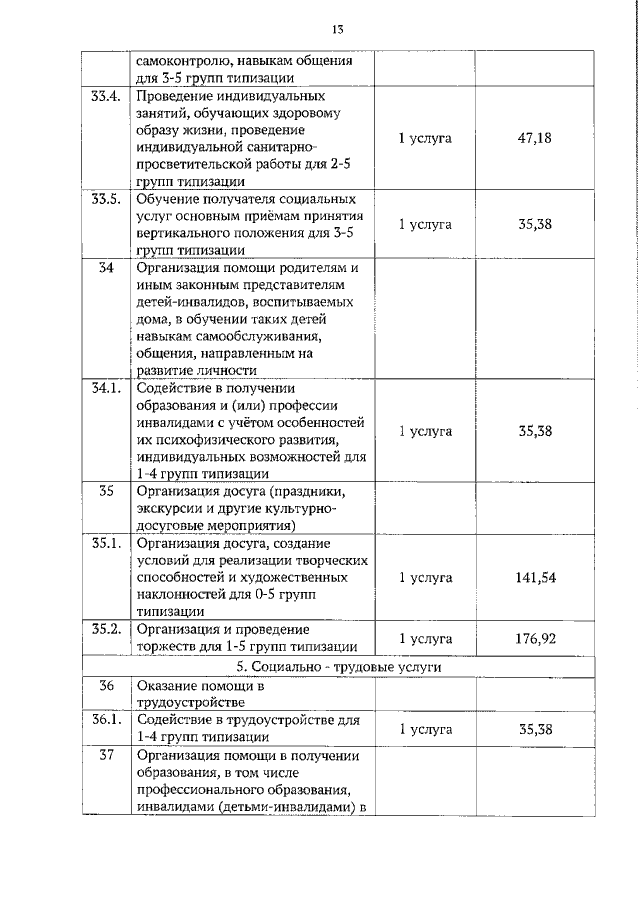 13

|  |  |  |  |
|---|---|---|---|
|  | самоконтролю, навыкам общения для 3-5 групп типизации |  |  |
| 33.4. | Проведение индивидуальных занятий, обучающих здоровому образу жизни, проведение индивидуальной санитарно-просветительской работы для 2-5 групп типизации | 1 услуга | 47,18 |
| 33.5. | Обучение получателя социальных услуг основным приёмам принятия вертикального положения для 3-5 групп типизации | 1 услуга | 35,38 |
| 34 | Организация помощи родителям и иным законным представителям детей-инвалидов, воспитываемых дома, в обучении таких детей навыкам самообслуживания, общения, направленным на развитие личности |  |  |
| 34.1. | Содействие в получении образования и (или) профессии инвалидами с учётом особенностей их психофизического развития, индивидуальных возможностей для 1-4 групп типизации | 1 услуга | 35,38 |
| 35 | Организация досуга (праздники, экскурсии и другие культурно-досуговые мероприятия) |  |  |
| 35.1. | Организация досуга, создание условий для реализации творческих способностей и художественных наклонностей для 0-5 групп типизации | 1 услуга | 141,54 |
| 35.2. | Организация и проведение торжеств для 1-5 групп типизации | 1 услуга | 176,92 |
| 5. Социально - трудовые услуги |  |  |  |
| 36 | Оказание помощи в трудоустройстве |  |  |
| 36.1. | Содействие в трудоустройстве для 1-4 групп типизации | 1 услуга | 35,38 |
| 37 | Организация помощи в получении образования, в том числе профессионального образования, инвалидами (детьми-инвалидами) в |  |  |